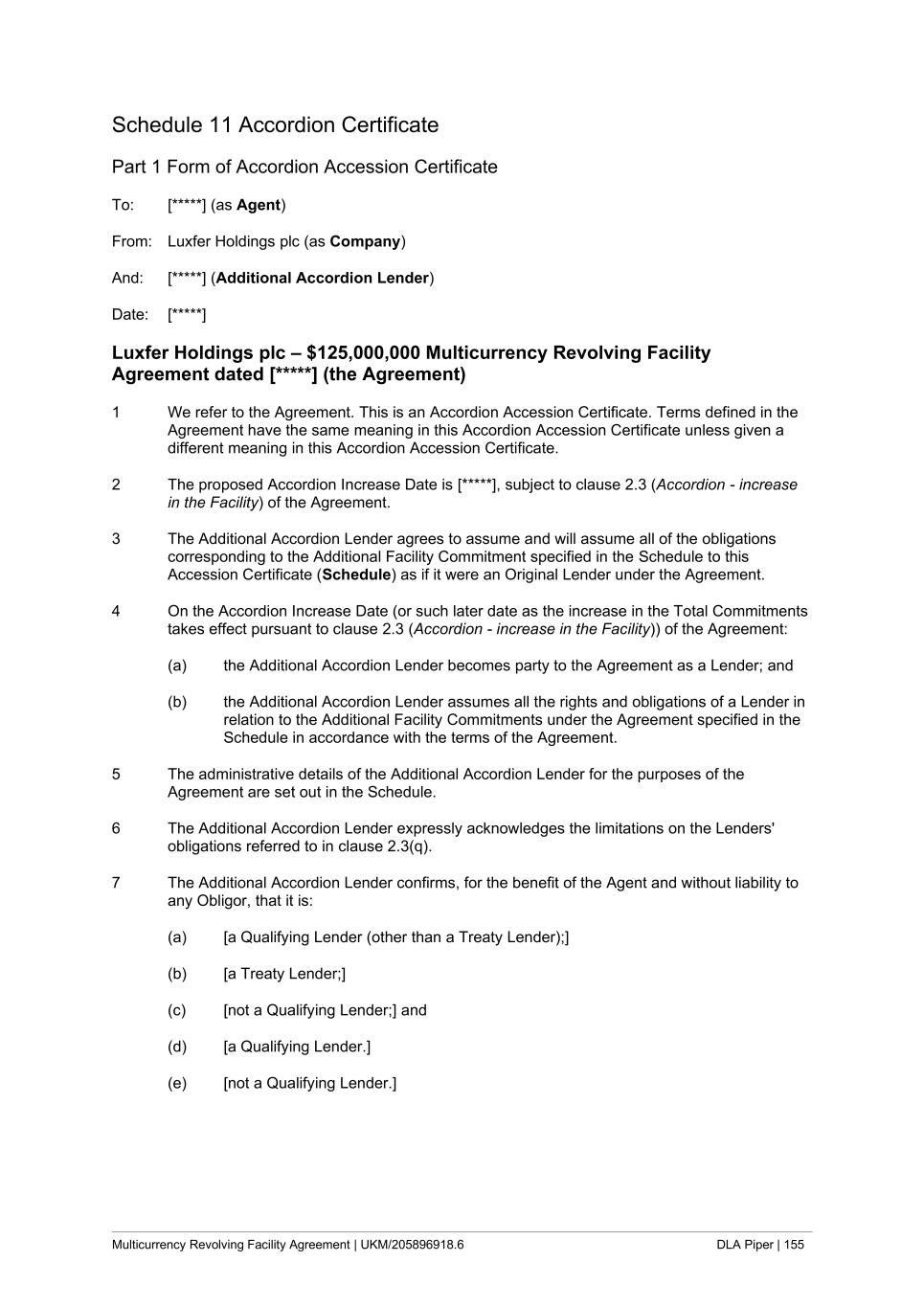 Schedule 11 Accordion Certificate

Part 1 Form of Accordion Accession Certificate

To: [*****] (as Agent)

From: Luxfer Holdings plc (as Company)

And: [*****] (Additional Accordion Lender)

Date: [*****]

Luxfer Holdings plc – $125,000,000 Multicurrency Revolving Facility Agreement dated [*****] (the Agreement)

1 We refer to the Agreement. This is an Accordion Accession Certificate. Terms defined in the Agreement have the same meaning in this Accordion Accession Certificate unless given a different meaning in this Accordion Accession Certificate.

2 The proposed Accordion Increase Date is [*****], subject to clause 2.3 (Accordion - increase in the Facility) of the Agreement.

3 The Additional Accordion Lender agrees to assume and will assume all of the obligations corresponding to the Additional Facility Commitment specified in the Schedule to this Accession Certificate (Schedule) as if it were an Original Lender under the Agreement.

4 On the Accordion Increase Date (or such later date as the increase in the Total Commitments takes effect pursuant to clause 2.3 (Accordion - increase in the Facility)) of the Agreement:

(a) the Additional Accordion Lender becomes party to the Agreement as a Lender; and

(b) the Additional Accordion Lender assumes all the rights and obligations of a Lender in relation to the Additional Facility Commitments under the Agreement specified in the Schedule in accordance with the terms of the Agreement.

5 The administrative details of the Additional Accordion Lender for the purposes of the Agreement are set out in the Schedule.

6 The Additional Accordion Lender expressly acknowledges the limitations on the Lenders' obligations referred to in clause 2.3(q).

7 The Additional Accordion Lender confirms, for the benefit of the Agent and without liability to any Obligor, that it is:

(a) [a Qualifying Lender (other than a Treaty Lender);]

(b) [a Treaty Lender;]

(c) [not a Qualifying Lender;] and

(d) [a Qualifying Lender.]

(e) [not a Qualifying Lender.]

Multicurrency Revolving Facility Agreement | UKM/205896918.6 DLA Piper | 155